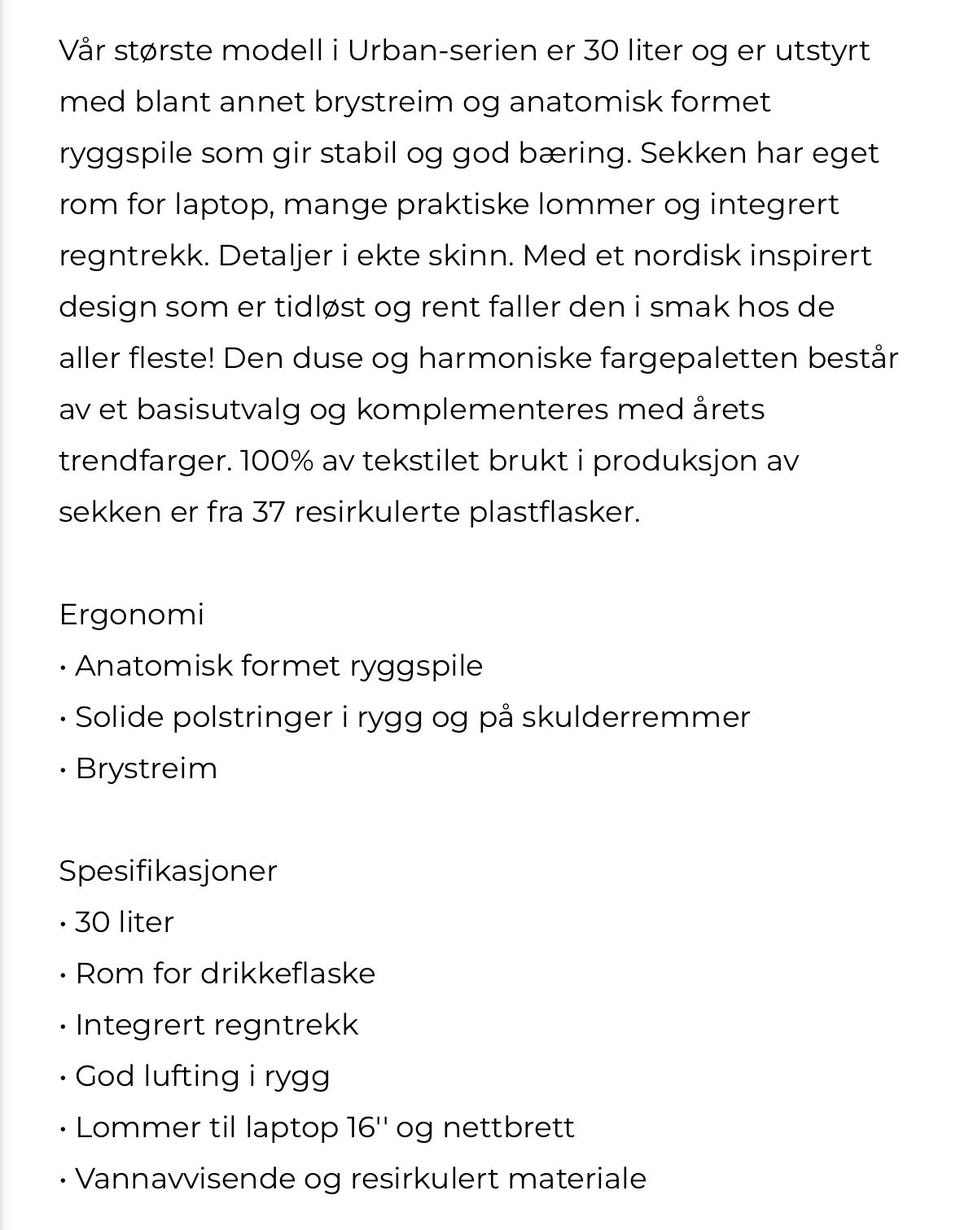 Vår største modell i Urban-serien er 30 liter og er utstyrt med blant annet brystreim og anatomisk formet ryggspile som gir stabil og god bæring. Sekken har eget rom for laptop, mange praktiske lommer og integrert regntrekk. Detaljer i ekte skinn. Med et nordisk inspirert design som er tidløst og rent faller den i smak hos de aller fleste! Den duse og harmoniske fargepaletten består av et basisutvalg og komplementeres med årets trendfarger. 100% av tekstilet brukt i produksjon av sekken er fra 37 resirkulerte plastflasker.

Ergonomi
• Anatomisk formet ryggspile
• Solide polstringer i rygg og på skulderremmer
• Brystreim

Spesifikasjoner
• 30 liter
• Rom for drikkeflaske
• Integrert regntrekk
• God lufting i rygg
• Lommer til laptop 16'' og nettbrett
• Vannavvisende og resirkulert materiale